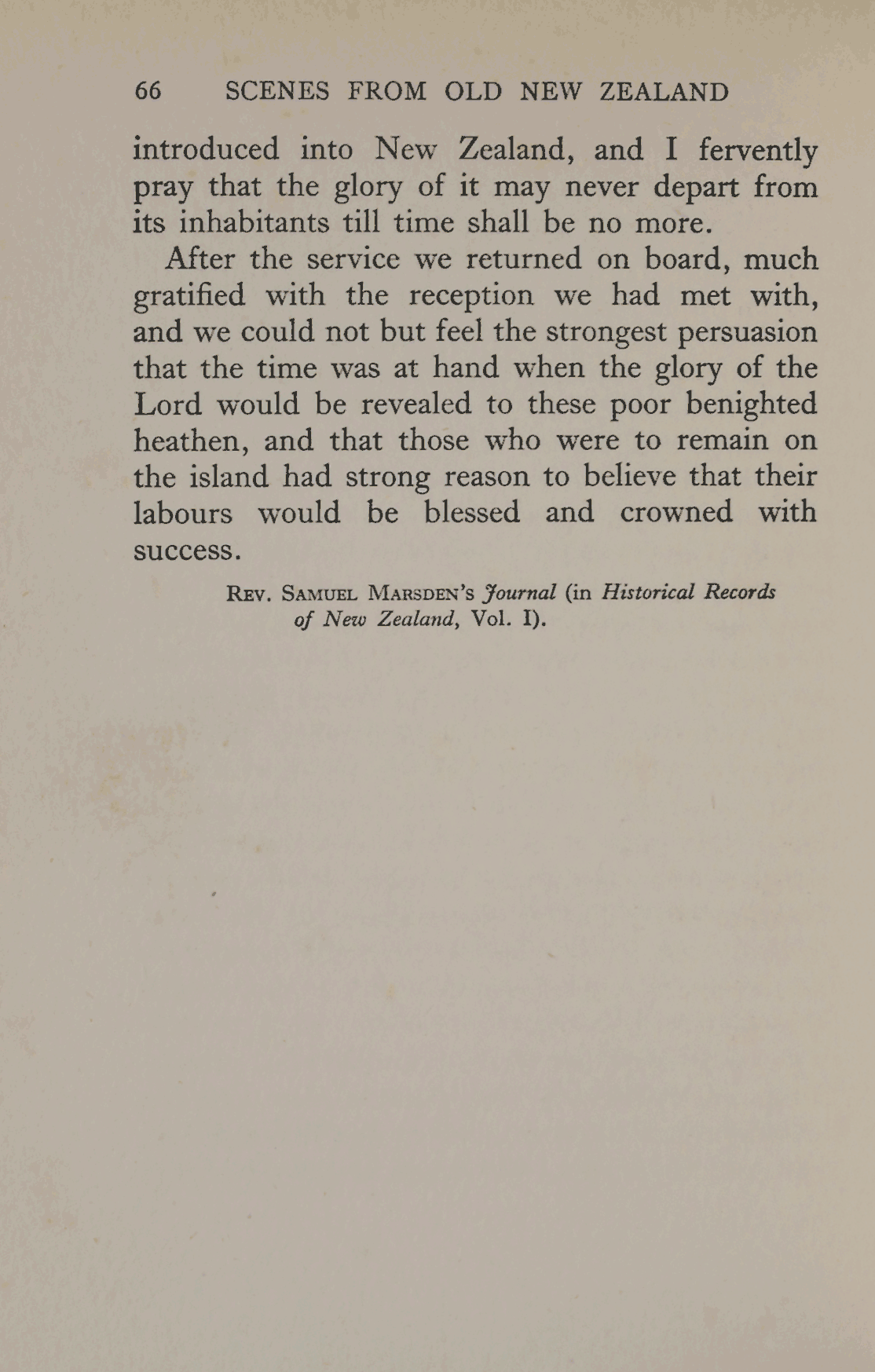 66 SCENES FROM OLD NEW ZEALAND

introduced into New Zealand, and I fervently pray that the glory of it may never depart from its inhabitants till time shall be no more.

After the service we returned on board, much gratified with the reception we had met with, and we could not but feel the strongest persuasion that the time was at hand when the glory of the Lord would be revealed to these poor benighted heathen, and that those who were to remain on the island had strong reason to believe that their labours would be blessed and crowned with success.

REV. SAMUEL MARSDEN'S Journal (in Historical Records of New Zealand, Vol. I).